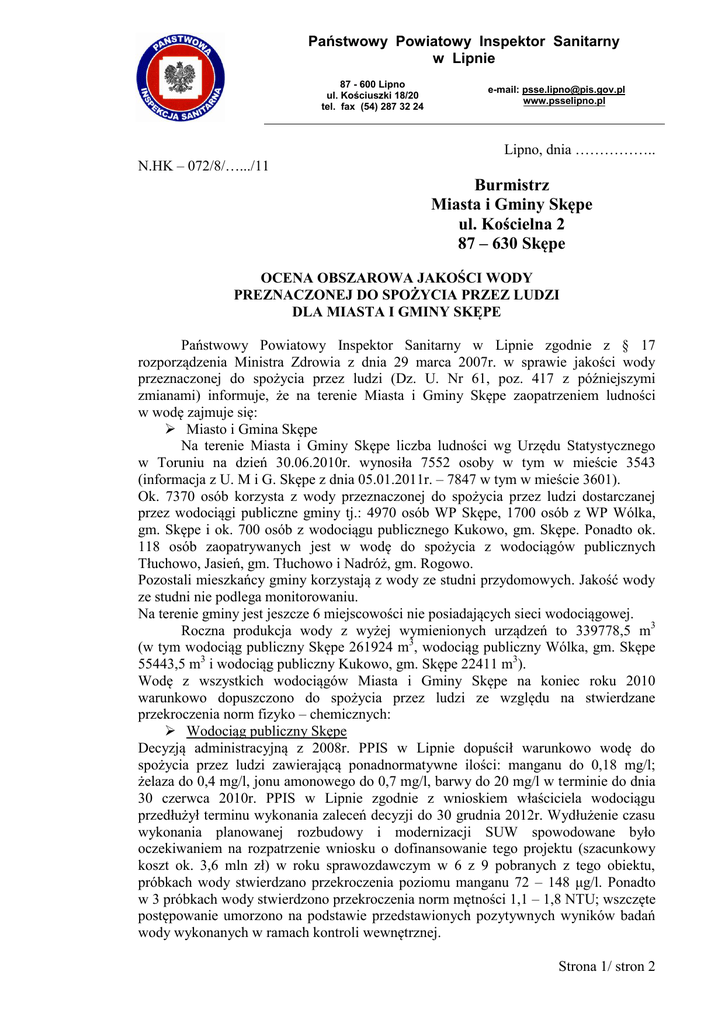 PAŃSTWOWA INSPEKCJA SANITARNA

Państwowy Powiatowy Inspektor Sanitarny w Lipnie

87 - 600 Lipno
ul. Kościuszki 18/20
tel. fax (54) 287 32 24

e-mail: psse.lipno@pis.gov.pl
www.psselipno.pl

Lipno, dnia ……………..

N.HK – 072/8/…..../11

Burmistrz
Miasta i Gminy Skępe
ul. Kościelna 2
87 – 630 Skępe

OCENA OBSZAROWA JAKOŚCI WODY PREZNACZONEJ DO SPOŻYCIA PRZEZ LUDZI DLA MIASTA I GMINY SKĘPE

Państwowy Powiatowy Inspektor Sanitarny w Lipnie zgodnie z § 17 rozporządzenia Ministra Zdrowia z dnia 29 marca 2007r. w sprawie jakości wody przeznaczonej do spożycia przez ludzi (Dz. U. Nr 61, poz. 417 z późniejszymi zmianami) informuje, że na terenie Miasta i Gminy Skępe zaopatrzeniem ludności w wodę zajmuje się:

➢ Miasto i Gmina Skępe

Na terenie Miasta i Gminy Skępe liczba ludności wg Urzędu Statystycznego w Toruniu na dzień 30.06.2010r. wynosiła 7552 osoby w tym w mieście 3543 (informacja z U. M i G. Skępe z dnia 05.01.2011r. – 7847 w tym w mieście 3601).
Ok. 7370 osób korzysta z wody przeznaczonej do spożycia przez ludzi dostarczanej przez wodociągi publiczne gminy tj.: 4970 osób WP Skępe, 1700 osób z WP Wólka, gm. Skępe i ok. 700 osób z wodociągu publicznego Kukowo, gm. Skępe. Ponadto ok. 118 osób zaopatrywanych jest w wodę do spożycia z wodociągów publicznych Tłuchowo, Jasień, gm. Tłuchowo i Nadróż, gm. Rogowo.
Pozostali mieszkańcy gminy korzystają z wody ze studni przydomowych. Jakość wody ze studni nie podlega monitorowaniu.
Na terenie gminy jest jeszcze 6 miejscowości nie posiadających sieci wodociągowej.
Roczna produkcja wody z wyżej wymienionych urządzeń to 339778,5 $m^3$ (w tym wodociąg publiczny Skępe 261924 $m^3$, wodociąg publiczny Wólka, gm. Skępe 55443,5 $m^3$ i wodociąg publiczny Kukowo, gm. Skępe 22411 $m^3$).
Wodę z wszystkich wodociągów Miasta i Gminy Skępe na koniec roku 2010 warunkowo dopuszczono do spożycia przez ludzi ze względu na stwierdzane przekroczenia norm fizyko – chemicznych:

➢ Wodociąg publiczny Skępe

Decyzją administracyjną z 2008r. PPIS w Lipnie dopuścił warunkowo wodę do spożycia przez ludzi zawierającą ponadnormatywne ilości: manganu do 0,18 mg/l; żelaza do 0,4 mg/l, jonu amonowego do 0,7 mg/l, barwy do 20 mg/l w terminie do dnia 30 czerwca 2010r. PPIS w Lipnie zgodnie z wnioskiem właściciela wodociągu przedłużył terminu wykonania zaleceń decyzji do 30 grudnia 2012r. Wydłużenie czasu wykonania planowanej rozbudowy i modernizacji SUW spowodowane było oczekiwaniem na rozpatrzenie wniosku o dofinansowanie tego projektu (szacunkowy koszt ok. 3,6 mln zł) w roku sprawozdawczym w 6 z 9 pobranych z tego obiektu, próbkach wody stwierdzano przekroczenia poziomu manganu 72 – 148 µg/l. Ponadto w 3 próbkach wody stwierdzono przekroczenia norm mętności 1,1 – 1,8 NTU; wszczęte postępowanie umorzono na podstawie przedstawionych pozytywnych wyników badań wody wykonanych w ramach kontroli wewnętrznej.

Strona 1/ stron 2